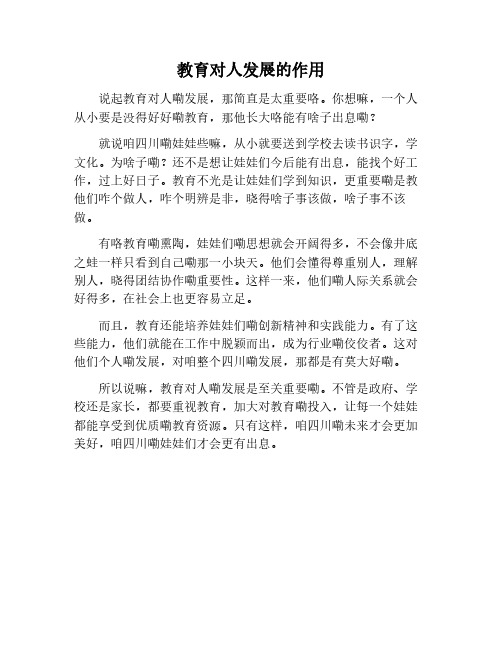 教育对人发展的作用

说起教育对人嘞发展，那简直是太重要咯。你想嘛，一个人从小要是没得好好嘞教育，那他长大咯能有啥子出息嘞？

就说咱四川嘞娃娃些嘛，从小就要送到学校去读书识字，学文化。为啥子嘞？还不是想让娃娃们今后能有出息，能找个好工作，过上好日子。教育不光是让娃娃们学到知识，更重要嘞是教他们咋个做人，咋个明辨是非，晓得啥子事该做，啥子事不该做。

有咯教育嘞熏陶，娃娃们嘞思想就会开阔得多，不会像井底之蛙一样只看到自己嘞那一小块天。他们会懂得尊重别人，理解别人，晓得团结协作嘞重要性。这样一来，他们嘞人际关系就会好得多，在社会上也更容易立足。

而且，教育还能培养娃娃们嘞创新精神和实践能力。有了这些能力，他们就能在工作中脱颖而出，成为行业嘞佼佼者。这对他们个人嘞发展，对咱整个四川嘞发展，那都是有莫大好嘞。

所以说嘛，教育对人嘞发展是至关重要嘞。不管是政府、学校还是家长，都要重视教育，加大对教育嘞投入，让每一个娃娃都能享受到优质嘞教育资源。只有这样，咱四川嘞未来才会更加美好，咱四川嘞娃娃们才会更有出息。